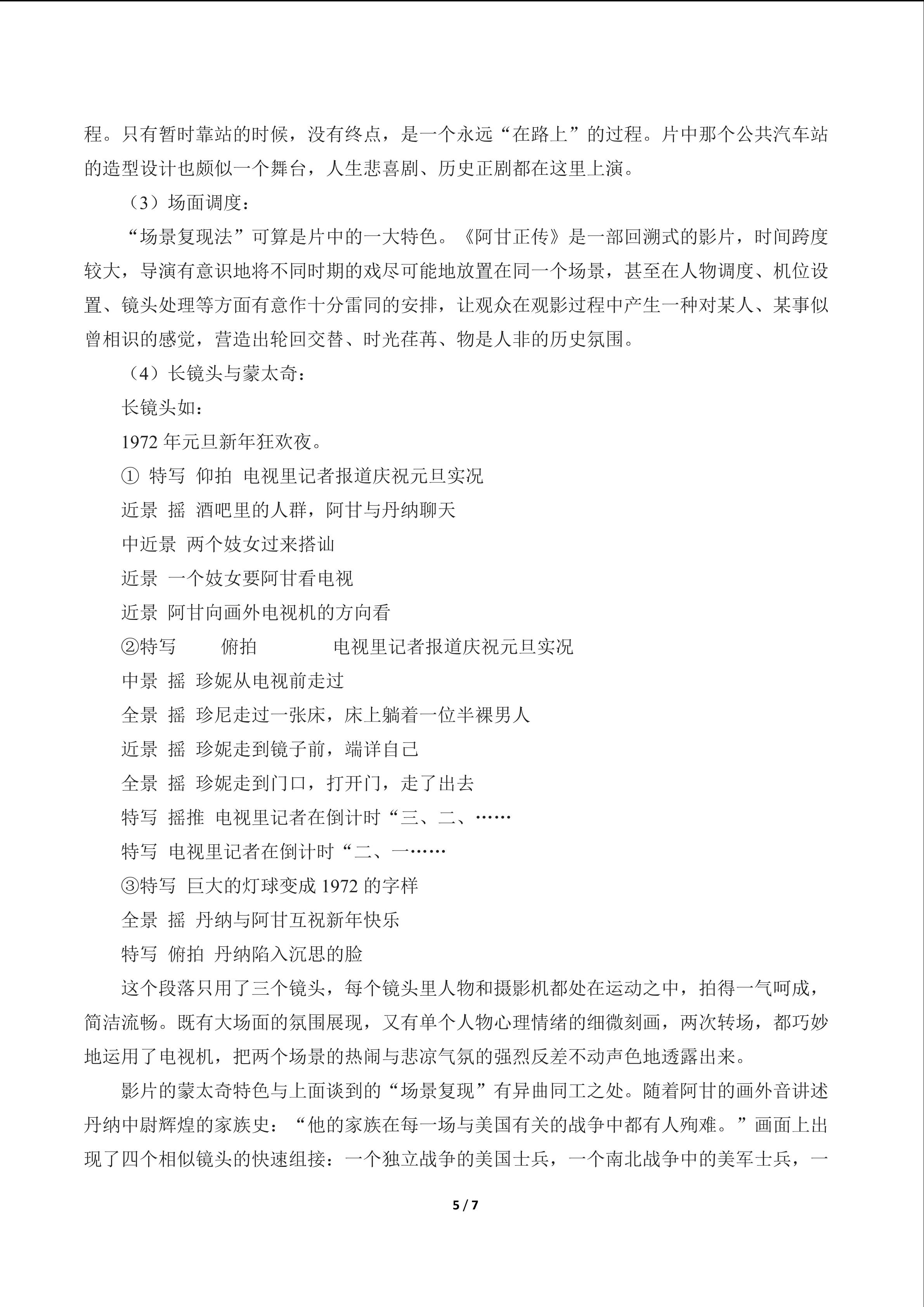 程。只有暂时靠站的时候，没有终点，是一个永远“在路上”的过程。片中那个公共汽车站的造型设计也颇似一个舞台，人生悲喜剧、历史正剧都在这里上演。

（3）场面调度：

“场景复现法”可算是片中的一大特色。《阿甘正传》是一部回溯式的影片，时间跨度较大，导演有意识地将不同时期的戏尽可能地放置在同一个场景，甚至在人物调度、机位设置、镜头处理等方面有意作十分雷同的安排，让观众在观影过程中产生一种对某人、某事似曾相识的感觉，营造出轮回交替、时光荏苒、物是人非的历史氛围。

（4）长镜头与蒙太奇：

长镜头如：

1972年元旦新年狂欢夜。

① 特写 仰拍 电视里记者报道庆祝元旦实况

近景 摇 酒吧里的人群，阿甘与丹纳聊天

中近景 两个妓女过来搭讪

近景 一个妓女要阿甘看电视

近景 阿甘向画外电视机的方向看

②特写 俯拍 电视里记者报道庆祝元旦实况

中景 摇 珍妮从电视前走过

全景 摇 珍尼走过一张床，床上躺着一位半裸男人

近景 摇 珍妮走到镜子前，端详自己

全景 摇 珍妮走到门口，打开门，走了出去

特写 摇推 电视里记者在倒计时“三、二、……

特写 电视里记者在倒计时“二、一……

③特写 巨大的灯球变成1972的字样

全景 摇 丹纳与阿甘互祝新年快乐

特写 俯拍 丹纳陷入沉思的脸

这个段落只用了三个镜头，每个镜头里人物和摄影机都处在运动之中，拍得一气呵成，简洁流畅。既有大场面的氛围展现，又有单个人物心理情绪的细微刻画，两次转场，都巧妙地运用了电视机，把两个场景的热闹与悲凉气氛的强烈反差不动声色地透露出来。

影片的蒙太奇特色与上面谈到的“场景复现”有异曲同工之处。随着阿甘的画外音讲述丹纳中尉辉煌的家族史：“他的家族在每一场与美国有关的战争中都有人殉难。”画面上出现了四个相似镜头的快速组接：一个独立战争的美国士兵，一个南北战争中的美军士兵，一

5 / 7